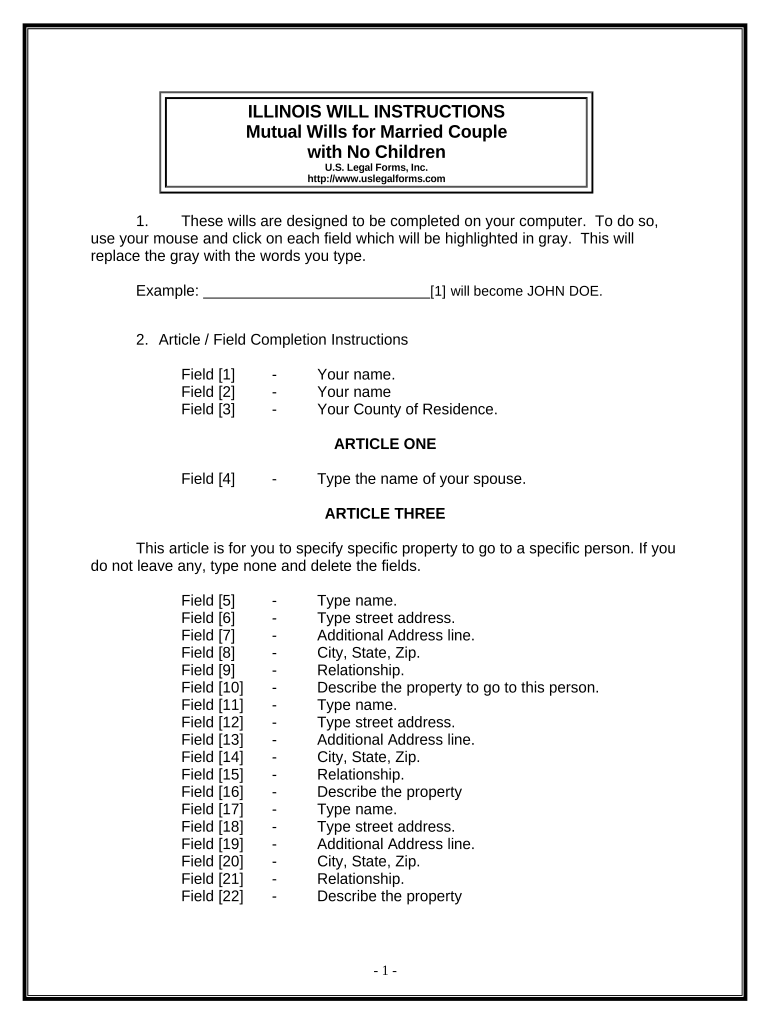 ILLINOIS WILL INSTRUCTIONS
Mutual Wills for Married Couple with No Children
U.S. Legal Forms, Inc.
http://www.uslegalforms.com

1. These wills are designed to be completed on your computer. To do so, use your mouse and click on each field which will be highlighted in gray. This will replace the gray with the words you type.

Example: ____________________________[1] will become JOHN DOE.

2. Article / Field Completion Instructions

Field [1] - Your name.
Field [2] - Your name
Field [3] - Your County of Residence.

ARTICLE ONE

Field [4] - Type the name of your spouse.

ARTICLE THREE

This article is for you to specify specific property to go to a specific person. If you do not leave any, type none and delete the fields.

Field [5] - Type name.
Field [6] - Type street address.
Field [7] - Additional Address line.
Field [8] - City, State, Zip.
Field [9] - Relationship.
Field [10] - Describe the property to go to this person.
Field [11] - Type name.
Field [12] - Type street address.
Field [13] - Additional Address line.
Field [14] - City, State, Zip.
Field [15] - Relationship.
Field [16] - Describe the property
Field [17] - Type name.
Field [18] - Type street address.
Field [19] - Additional Address line.
Field [20] - City, State, Zip.
Field [21] - Relationship.
Field [22] - Describe the property

- 1 -